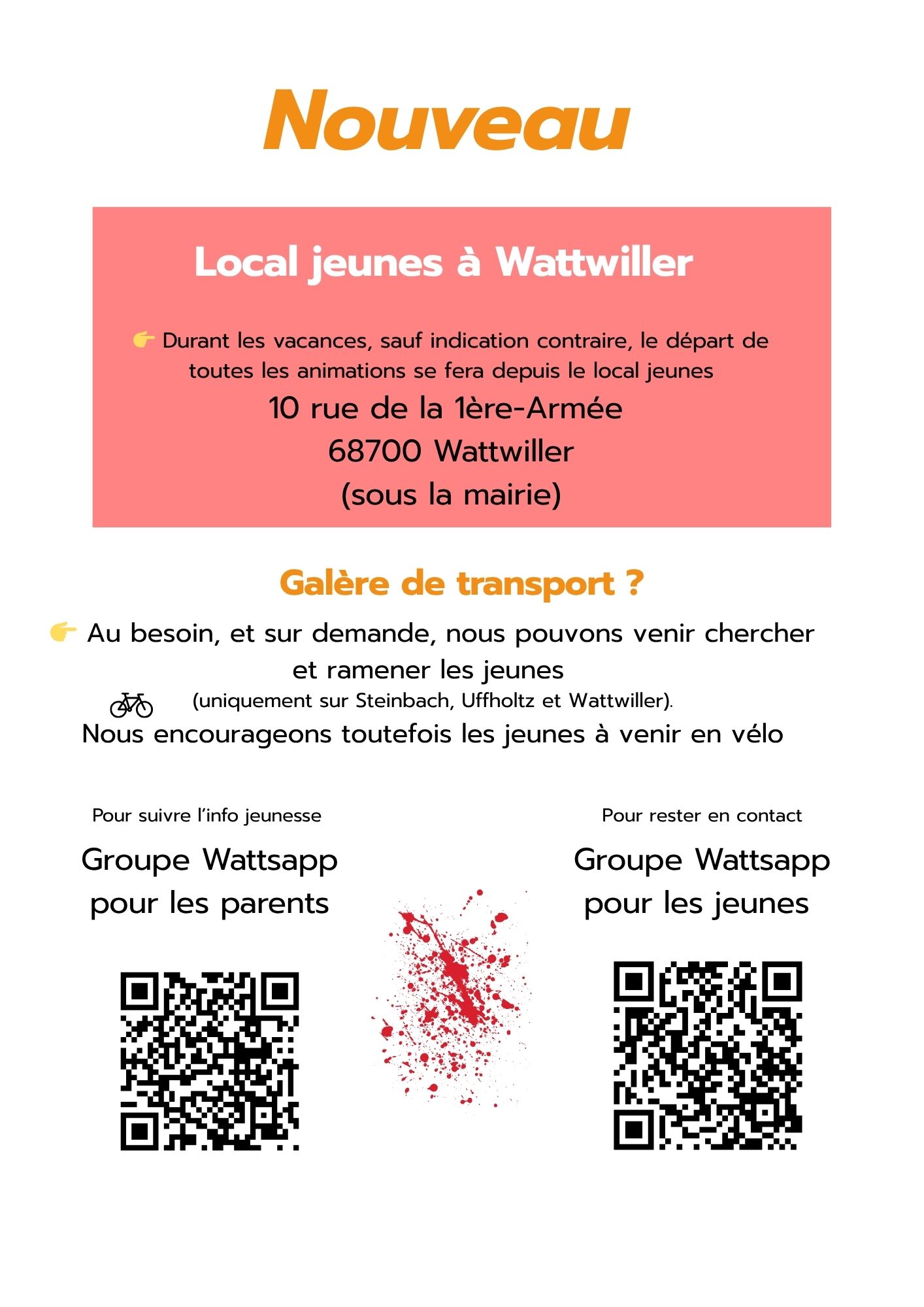 Nouveau

Local jeunes à Wattwiller

👉 Durant les vacances, sauf indication contraire, le départ de toutes les animations se fera depuis le local jeunes

10 rue de la 1ère-Armée
68700 Wattwiller
(sous la mairie)

Galère de transport ?

👉 Au besoin, et sur demande, nous pouvons venir chercher et ramener les jeunes
(uniquement sur Steinbach, Uffholtz et Wattwiller).
Nous encourageons toutefois les jeunes à venir en vélo

Pour suivre l'info jeunesse

Groupe Wattsapp pour les parents

Pour rester en contact

Groupe Wattsapp pour les jeunes